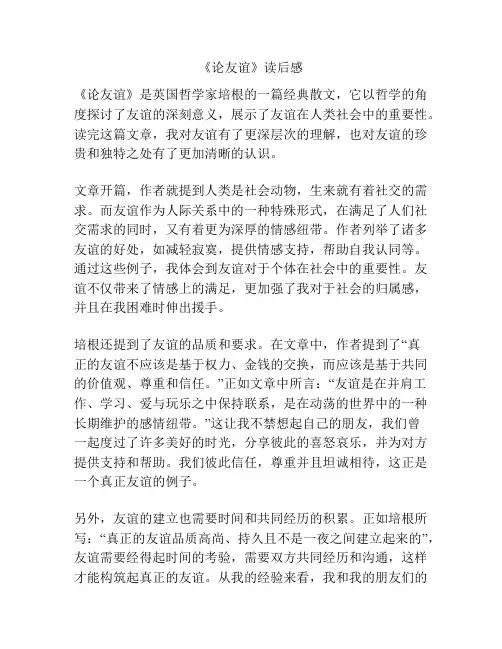 《论友谊》读后感

《论友谊》是英国哲学家培根的一篇经典散文，它以哲学的角度探讨了友谊的深刻意义，展示了友谊在人类社会中的重要性。读完这篇文章，我对友谊有了更深层次的理解，也对友谊的珍贵和独特之处有了更加清晰的认识。

文章开篇，作者就提到人类是社会动物，生来就有着社交的需求。而友谊作为人际关系中的一种特殊形式，在满足了人们社交需求的同时，又有着更为深厚的情感纽带。作者列举了诸多友谊的好处，如减轻寂寞，提供情感支持，帮助自我认同等。通过这些例子，我体会到友谊对于个体在社会中的重要性。友谊不仅带来了情感上的满足，更加强了我对于社会的归属感，并且在我困难时伸出援手。

培根还提到了友谊的品质和要求。在文章中，作者提到了“真正的友谊不应该是基于权力、金钱的交换，而应该是基于共同的价值观、尊重和信任。”正如文章中所言：“友谊是在并肩工作、学习、爱与玩乐之中保持联系，是在动荡的世界中的一种长期维护的感情纽带。”这让我不禁想起自己的朋友，我们曾一起度过了许多美好的时光，分享彼此的喜怒哀乐，并为对方提供支持和帮助。我们彼此信任，尊重并且坦诚相待，这正是一个真正友谊的例子。

另外，友谊的建立也需要时间和共同经历的积累。正如培根所写：“真正的友谊品质高尚、持久且不是一夜之间建立起来的”，友谊需要经得起时间的考验，需要双方共同经历和沟通，这样才能构筑起真正的友谊。从我的经验来看，我和我的朋友们的